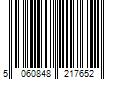 5 060848 217652